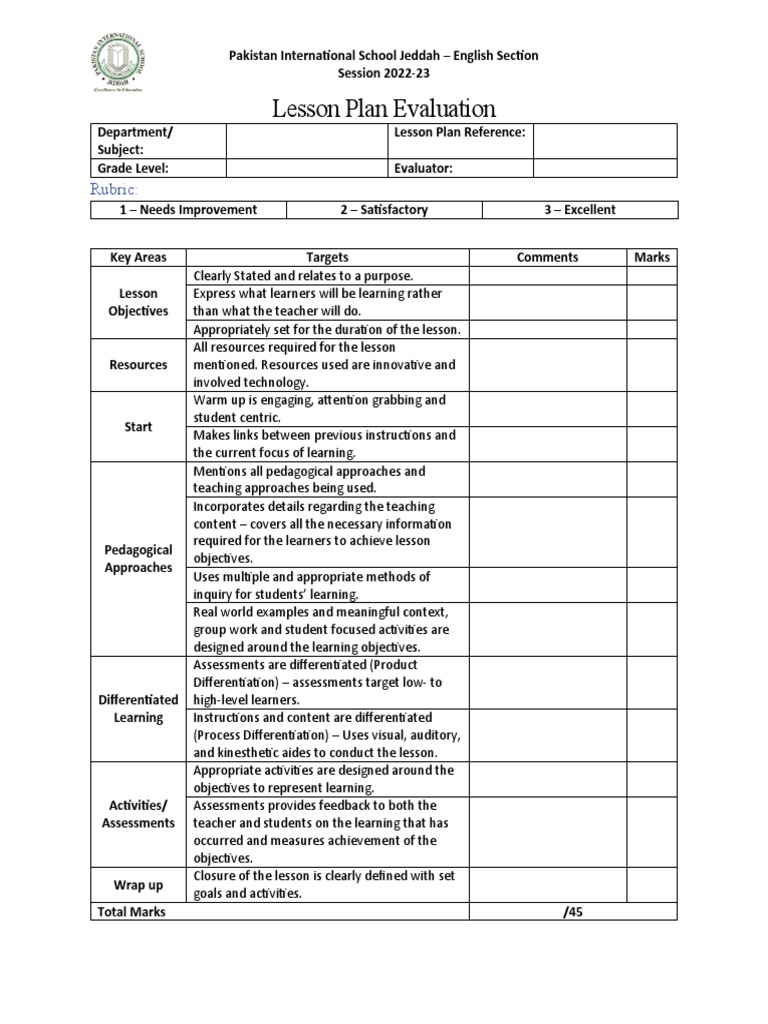 PAKISTAN INTERNATIONAL SCHOOL JEDDAH
Excellence In Education

Pakistan International School Jeddah – English Section
Session 2022-23

Lesson Plan Evaluation

| Department/ Subject: | | Lesson Plan Reference: | |
|---|---|---|---|
| Grade Level: | | Evaluator: | |

Rubric:

| 1 – Needs Improvement | 2 – Satisfactory | 3 – Excellent |
|---|---|---|

| Key Areas | Targets | Comments | Marks |
|---|---|---|---|
| Lesson Objectives | Clearly Stated and relates to a purpose. | | |
| | Express what learners will be learning rather than what the teacher will do. | | |
| | Appropriately set for the duration of the lesson. | | |
| Resources | All resources required for the lesson mentioned. Resources used are innovative and involved technology. | | |
| Start | Warm up is engaging, attention grabbing and student centric. | | |
| | Makes links between previous instructions and the current focus of learning. | | |
| Pedagogical Approaches | Mentions all pedagogical approaches and teaching approaches being used. | | |
| | Incorporates details regarding the teaching content – covers all the necessary information required for the learners to achieve lesson objectives. | | |
| | Uses multiple and appropriate methods of inquiry for students' learning. | | |
| | Real world examples and meaningful context, group work and student focused activities are designed around the learning objectives. | | |
| Differentiated Learning | Assessments are differentiated (Product Differentiation) – assessments target low- to high-level learners. | | |
| | Instructions and content are differentiated (Process Differentiation) – Uses visual, auditory, and kinesthetic aides to conduct the lesson. | | |
| Activities/ Assessments | Appropriate activities are designed around the objectives to represent learning. | | |
| | Assessments provides feedback to both the teacher and students on the learning that has occurred and measures achievement of the objectives. | | |
| Wrap up | Closure of the lesson is clearly defined with set goals and activities. | | |
| Total Marks | | /45 | |